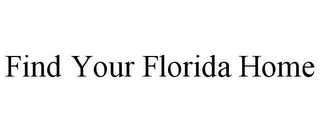 Find Your Florida Home